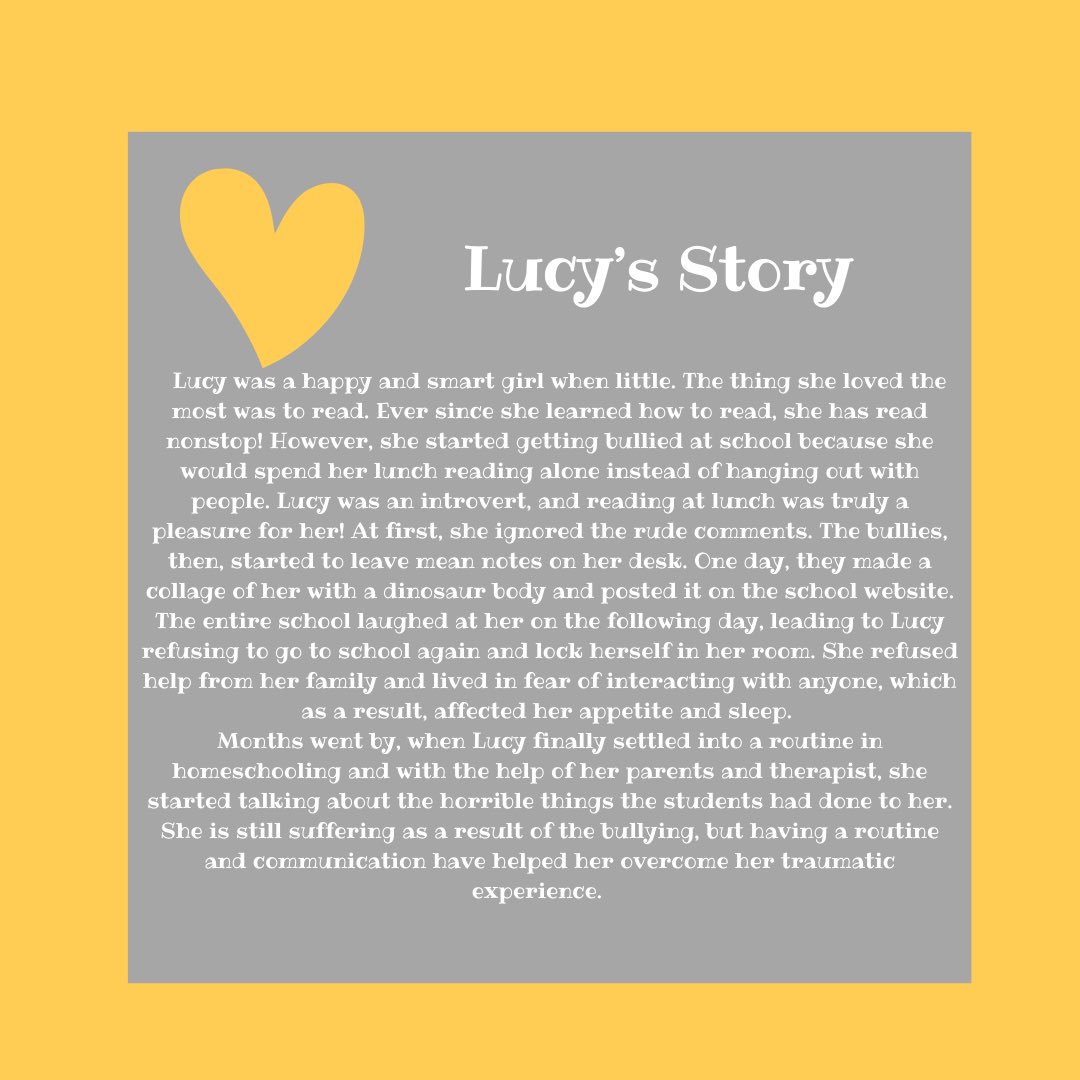 Lucy's Story

Lucy was a happy and smart girl when little. The thing she loved the most was to read. Ever since she learned how to read, she has read nonstop! However, she started getting bullied at school because she would spend her lunch reading alone instead of hanging out with people. Lucy was an introvert, and reading at lunch was truly a pleasure for her! At first, she ignored the rude comments. The bullies, then, started to leave mean notes on her desk. One day, they made a collage of her with a dinosaur body and posted it on the school website. The entire school laughed at her on the following day, leading to Lucy refusing to go to school again and lock herself in her room. She refused help from her family and lived in fear of interacting with anyone, which as a result, affected her appetite and sleep.

Months went by, when Lucy finally settled into a routine in homeschooling and with the help of her parents and therapist, she started talking about the horrible things the students had done to her. She is still suffering as a result of the bullying, but having a routine and communication have helped her overcome her traumatic experience.